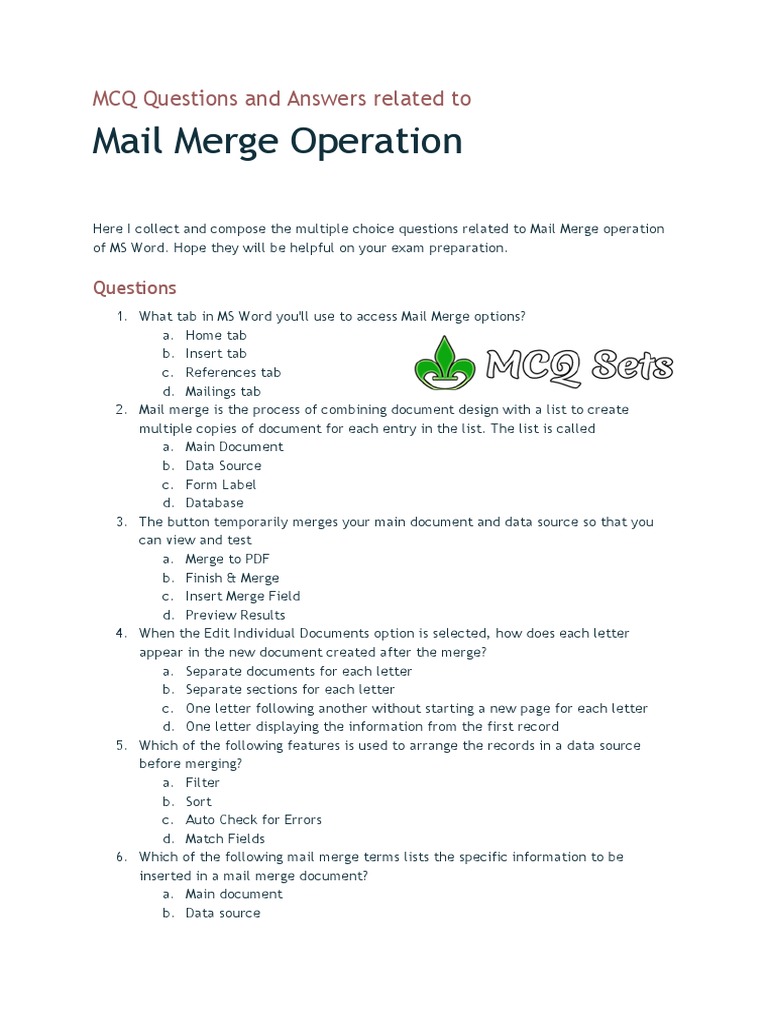 MCQ Questions and Answers related to

Mail Merge Operation

Here I collect and compose the multiple choice questions related to Mail Merge operation of MS Word. Hope they will be helpful on your exam preparation.

Questions

1. What tab in MS Word you'll use to access Mail Merge options?
a. Home tab
b. Insert tab
c. References tab
d. Mailings tab

MCQ Sets

2. Mail merge is the process of combining document design with a list to create multiple copies of document for each entry in the list. The list is called
a. Main Document
b. Data Source
c. Form Label
d. Database
3. The button temporarily merges your main document and data source so that you can view and test
a. Merge to PDF
b. Finish & Merge
c. Insert Merge Field
d. Preview Results
4. When the Edit Individual Documents option is selected, how does each letter appear in the new document created after the merge?
a. Separate documents for each letter
b. Separate sections for each letter
c. One letter following another without starting a new page for each letter
d. One letter displaying the information from the first record
5. Which of the following features is used to arrange the records in a data source before merging?
a. Filter
b. Sort
c. Auto Check for Errors
d. Match Fields
6. Which of the following mail merge terms lists the specific information to be inserted in a mail merge document?
a. Main document
b. Data source